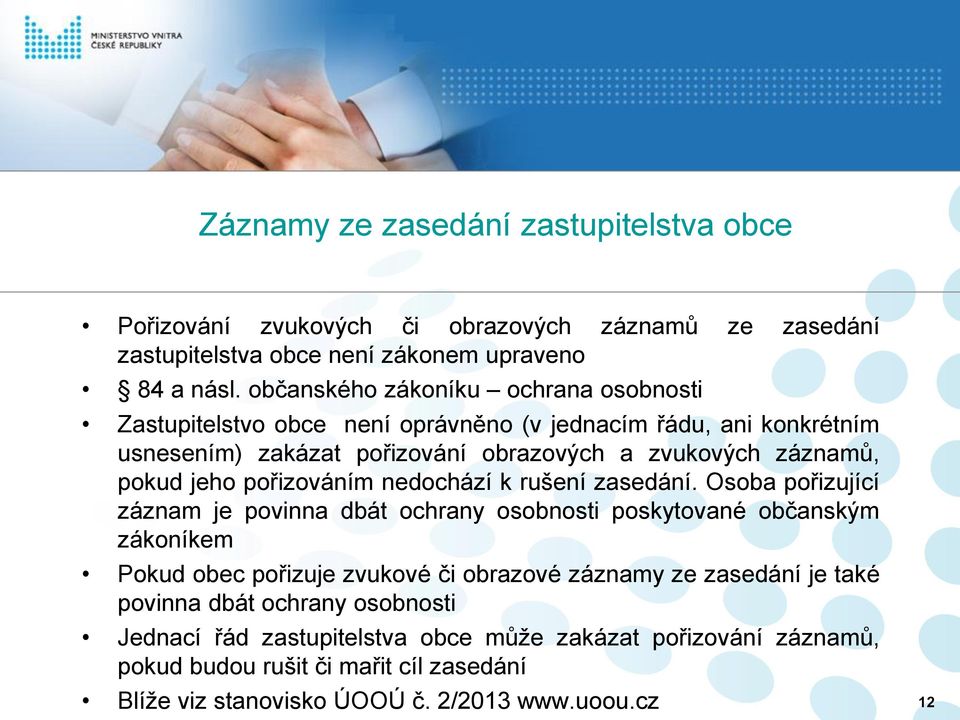 MINISTERSTVO VNITRA
ČESKÉ REPUBLIKY

Záznamy ze zasedání zastupitelstva obce

• Pořizování zvukových či obrazových záznamů ze zasedání zastupitelstva obce není zákonem upraveno
• § 84 a násl. občanského zákoníku – ochrana osobnosti
• Zastupitelstvo obce není oprávněno (v jednacím řádu, ani konkrétním usnesením) zakázat pořizování obrazových a zvukových záznamů, pokud jeho pořizováním nedochází k rušení zasedání. Osoba pořizující záznam je povinna dbát ochrany osobnosti poskytované občanským zákoníkem
• Pokud obec pořizuje zvukové či obrazové záznamy ze zasedání je také povinna dbát ochrany osobnosti
• Jednací řád zastupitelstva obce může zakázat pořizování záznamů, pokud budou rušit či mařit cíl zasedání
• Blíže viz stanovisko ÚOOÚ č. 2/2013 www.uoou.cz

12